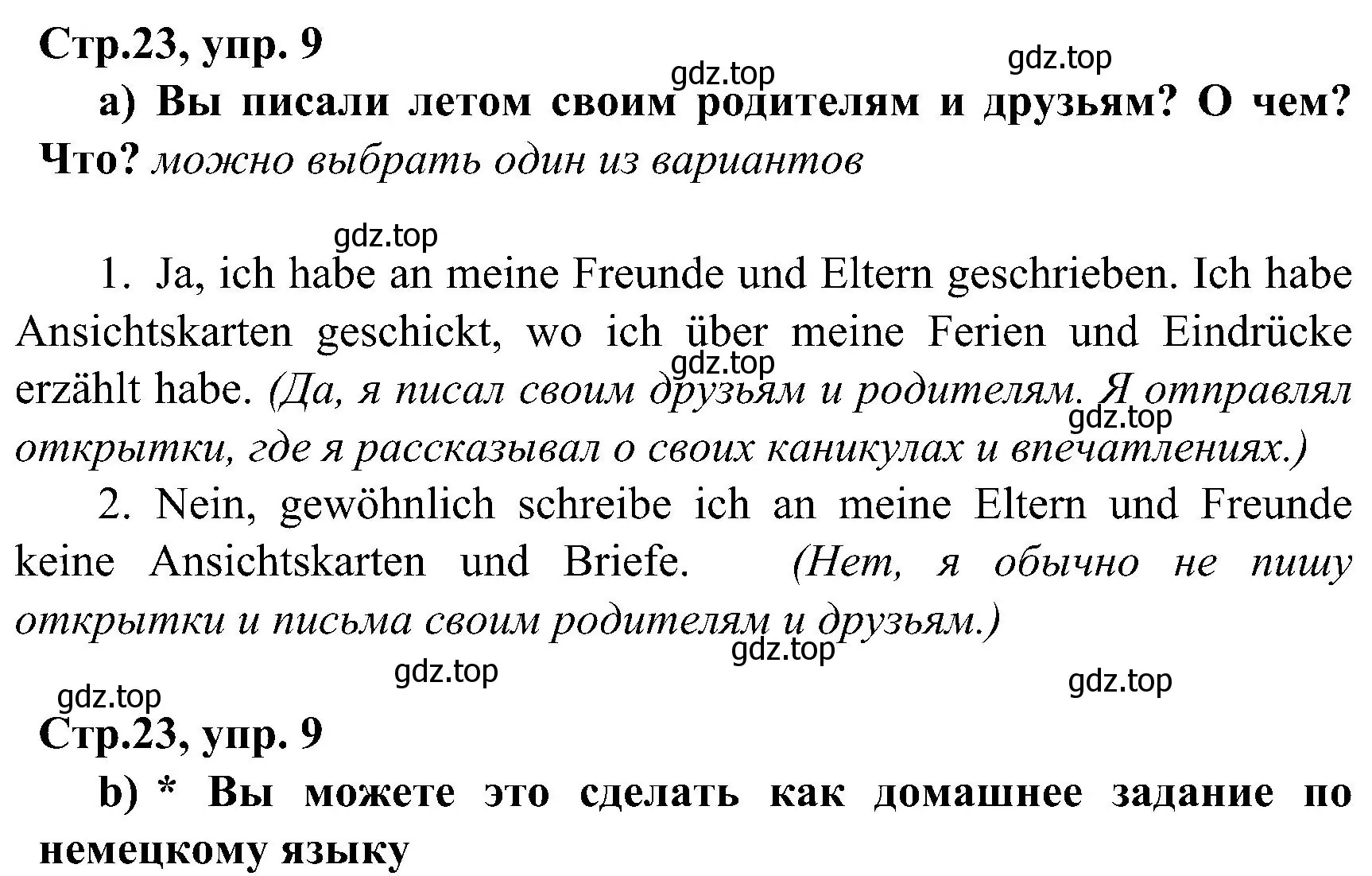 Стр.23, упр. 9

gdz.top

gdz.top

а) Вы писали летом своим родителям и друзьям? О чем? Что? можно выбрать один из вариантов

gdz.top

1. Ja, ich habe an meine Freunde und Eltern geschrieben. Ich habe Ansichtskarten geschickt, wo ich über meine Ferien und Eindrücke erzählt habe. (Да, я писал своим друзьям и родителям. Я отправлял открытки, где я рассказывал о своих каникулах и впечатлениях.)

gdz.top

gdz.top

2. Nein, gewöhnlich schreibe ich an meine Eltern und Freunde keine Ansichtskarten und Briefe. (Нет, я обычно не пишу открытки и письма своим родителям и друзьям.)

gdz.top

gdz.top

gdz.top

gdz.top

Стр.23, упр. 9

b) * Вы можете это сделать как домашнее задание по немецкому языку